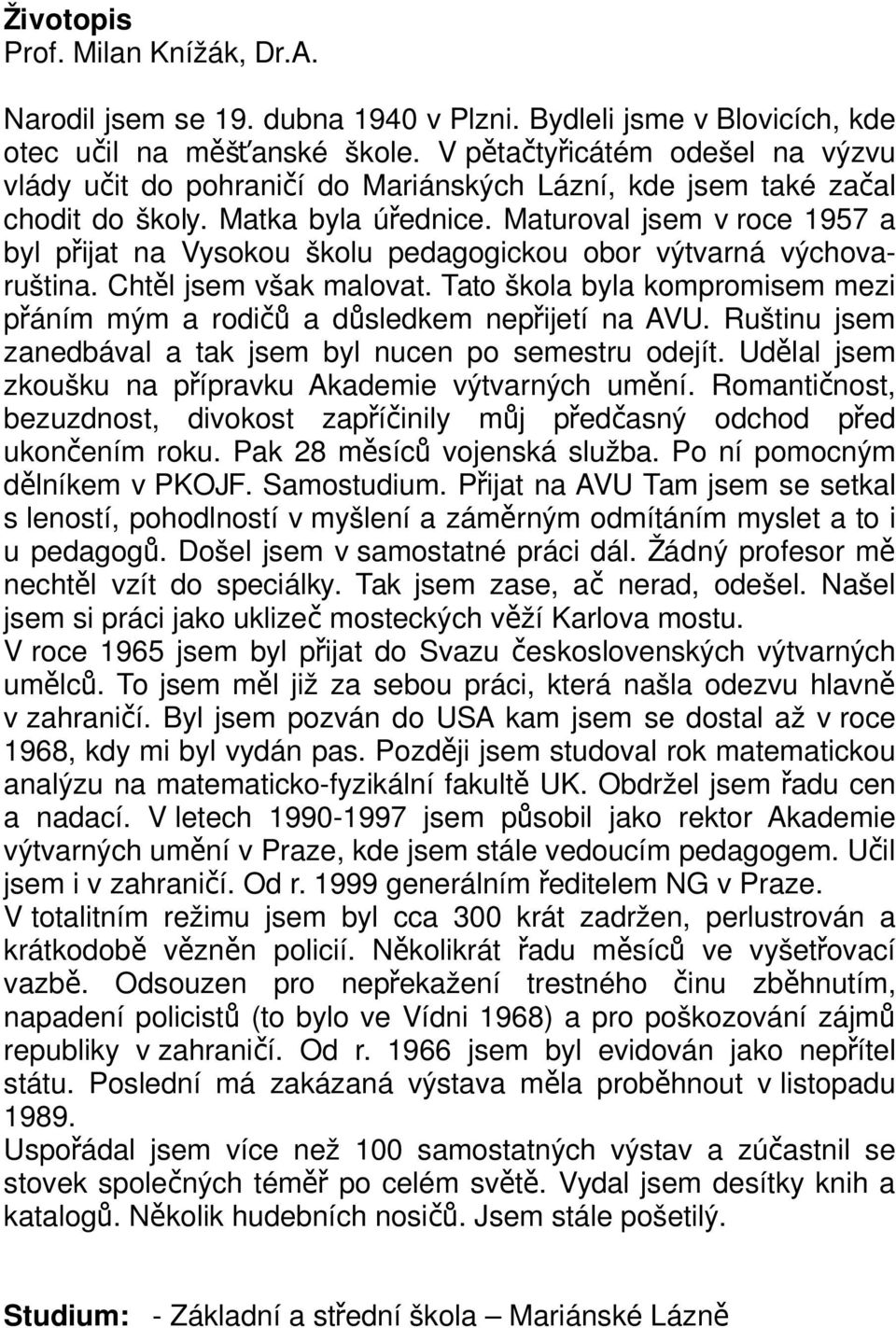 Životopis
Prof. Milan Knížák, Dr.A.

Narodil jsem se 19. dubna 1940 v Plzni. Bydleli jsme v Blovicích, kde otec učil na měšťanské škole. V pětačtyřicátém odešel na výzvu vlády učit do pohraničí do Mariánských Lázní, kde jsem také začal chodit do školy. Matka byla úřednice. Maturoval jsem v roce 1957 a byl přijat na Vysokou školu pedagogickou obor výtvarná výchova-ruština. Chtěl jsem však malovat. Tato škola byla kompromisem mezi přáním mým a rodičů a důsledkem nepřijetí na AVU. Ruštinu jsem zanedbával a tak jsem byl nucen po semestru odejít. Udělal jsem zkoušku na přípravku Akademie výtvarných umění. Romantičnost, bezuzdnost, divokost zapříčinily můj předčasný odchod před ukončením roku. Pak 28 měsíců vojenská služba. Po ní pomocným dělníkem v PKOJF. Samostudium. Přijat na AVU Tam jsem se setkal s leností, pohodlností v myšlení a záměrným odmítáním myslet a to i u pedagogů. Došel jsem v samostatné práci dál. Žádný profesor mě nechtěl vzít do speciálky. Tak jsem zase, ač nerad, odešel. Našel jsem si práci jako uklizeč mosteckých věží Karlova mostu.
V roce 1965 jsem byl přijat do Svazu československých výtvarných umělců. To jsem měl již za sebou práci, která našla odezvu hlavně v zahraničí. Byl jsem pozván do USA kam jsem se dostal až v roce 1968, kdy mi byl vydán pas. Později jsem studoval rok matematickou analýzu na matematicko-fyzikální fakultě UK. Obdržel jsem řadu cen a nadací. V letech 1990-1997 jsem působil jako rektor Akademie výtvarných umění v Praze, kde jsem stále vedoucím pedagogem. Učil jsem i v zahraničí. Od r. 1999 generálním ředitelem NG v Praze.
V totalitním režimu jsem byl cca 300 krát zadržen, perlustrován a krátkodobě vězněn policií. Několikrát řadu měsíců ve vyšetřovací vazbě. Odsouzen pro nepřekažení trestného činu zběhnutím, napadení policistů (to bylo ve Vídni 1968) a pro poškozování zájmů republiky v zahraničí. Od r. 1966 jsem byl evidován jako nepřítel státu. Poslední má zakázaná výstava měla proběhnout v listopadu 1989.
Uspořádal jsem více než 100 samostatných výstav a zúčastnil se stovek společných téměř po celém světě. Vydal jsem desítky knih a katalogů. Několik hudebních nosičů. Jsem stále pošetilý.

Studium: - Základní a střední škola Mariánské Lázně